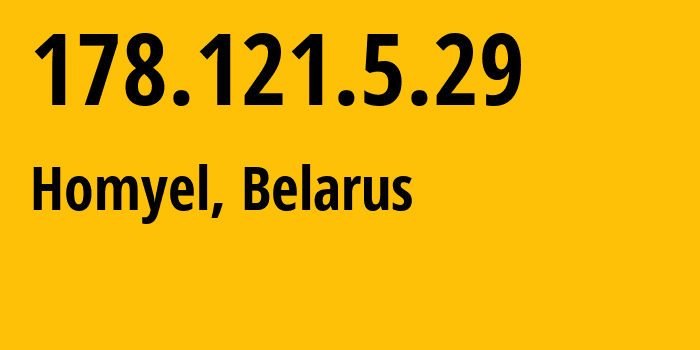 178.121.5.29

Homyel, Belarus